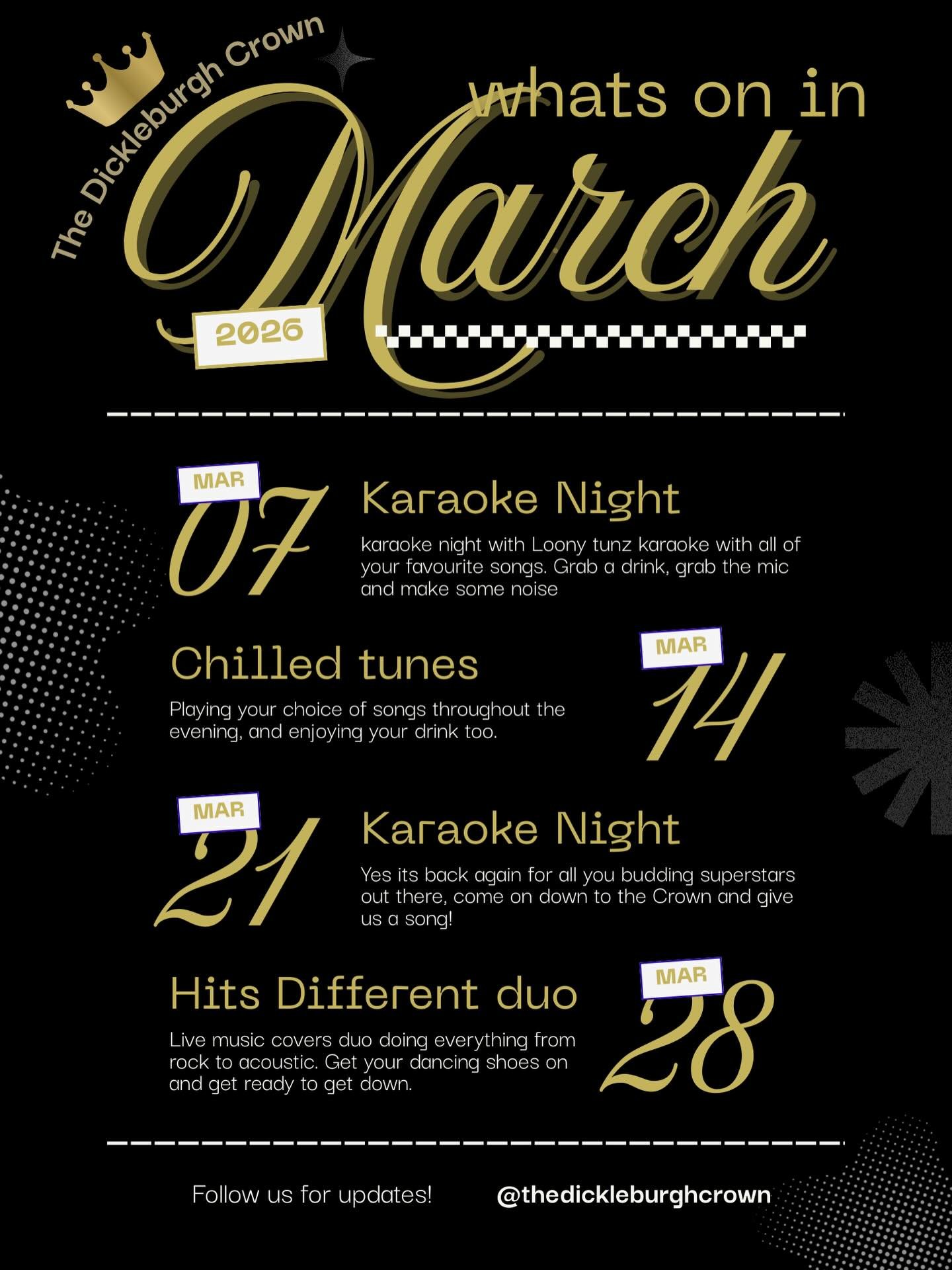 The Dickleburgh Crown

whats on in

March

2026

MAR
07

Karaoke Night

karaoke night with Loony tunz karaoke with all of your favourite songs. Grab a drink, grab the mic and make some noise

Chilled tunes

Playing your choice of songs throughout the evening, and enjoying your drink too.

MAR
14

MAR
21

Karaoke Night

Yes its back again for all you budding superstars out there, come on down to the Crown and give us a song!

Hits Different duo

Live music covers duo doing everything from rock to acoustic. Get your dancing shoes on and get ready to get down.

MAR
28

Follow us for updates!

@thedickleburghcrown